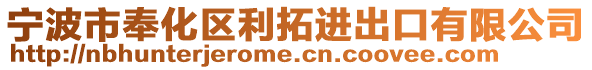 宁波市奉化区利拓进出口有限公司
http://nbhunterjerome.cn.coovee.com